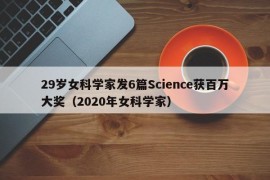 29岁女科学家发6篇Science获百万大奖（2020年女科学家）